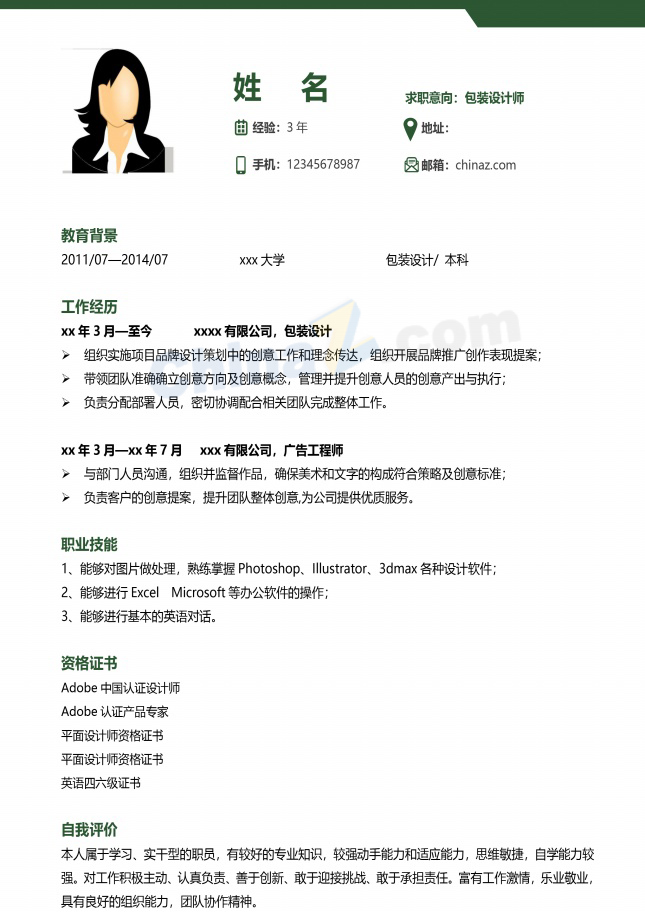 姓 名

求职意向：包装设计师

经验：3 年

地址：

手机：12345678987

邮箱：chinaz.com

教育背景

2011/07—2014/07 xxx 大学 包装设计/ 本科

工作经历

xx 年 3 月—至今 xxxx 有限公司，包装设计

➢ 组织实施项目品牌设计策划中的创意工作和理念传达，组织开展品牌推广创作表现提案；

➢ 带领团队准确确立创意方向及创意概念，管理并提升创意人员的创意产出与执行；

➢ 负责分配部署人员，密切协调配合相关团队完成整体工作。

xx 年 3 月—xx 年 7 月 xxx 有限公司，广告工程师

➢ 与部门人员沟通，组织并监督作品，确保美术和文字的构成符合策略及创意标准；

➢ 负责客户的创意提案，提升团队整体创意,为公司提供优质服务。

职业技能

1、能够对图片做处理，熟练掌握 Photoshop、Illustrator、3dmax 各种设计软件；

2、能够进行 Excel Microsoft 等办公软件的操作；

3、能够进行基本的英语对话。

资格证书

Adobe 中国认证设计师

Adobe 认证产品专家

平面设计师资格证书

平面设计师资格证书

英语四六级证书

自我评价

本人属于学习、实干型的职员，有较好的专业知识，较强动手能力和适应能力，思维敏捷，自学能力较强。对工作积极主动、认真负责、善于创新、敢于迎接挑战、敢于承担责任。富有工作激情，乐业敬业，具有良好的组织能力，团队协作精神。